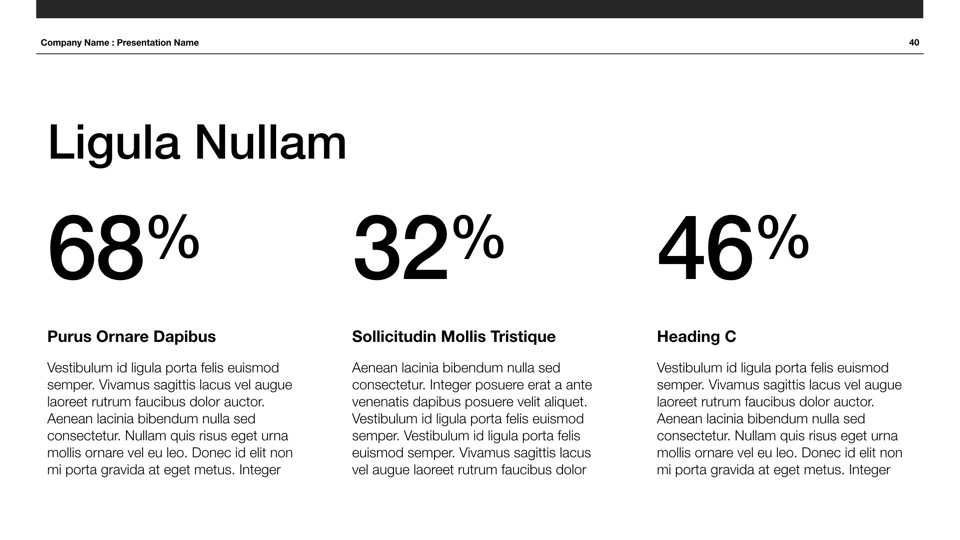 Company Name : Presentation Name

40

Ligula Nullam

68%

Purus Ornare Dapibus

Vestibulum id ligula porta felis euismod semper. Vivamus sagittis lacus vel augue laoreet rutrum faucibus dolor auctor. Aenean lacinia bibendum nulla sed consectetur. Nullam quis risus eget urna mollis ornare vel eu leo. Donec id elit non mi porta gravida at eget metus. Integer

32%

Sollicitudin Mollis Tristique

Aenean lacinia bibendum nulla sed consectetur. Integer posuere erat a ante venenatis dapibus posuere velit aliquet. Vestibulum id ligula porta felis euismod semper. Vestibulum id ligula porta felis euismod semper. Vivamus sagittis lacus vel augue laoreet rutrum faucibus dolor

46%

Heading C

Vestibulum id ligula porta felis euismod semper. Vivamus sagittis lacus vel augue laoreet rutrum faucibus dolor auctor. Aenean lacinia bibendum nulla sed consectetur. Nullam quis risus eget urna mollis ornare vel eu leo. Donec id elit non mi porta gravida at eget metus. Integer